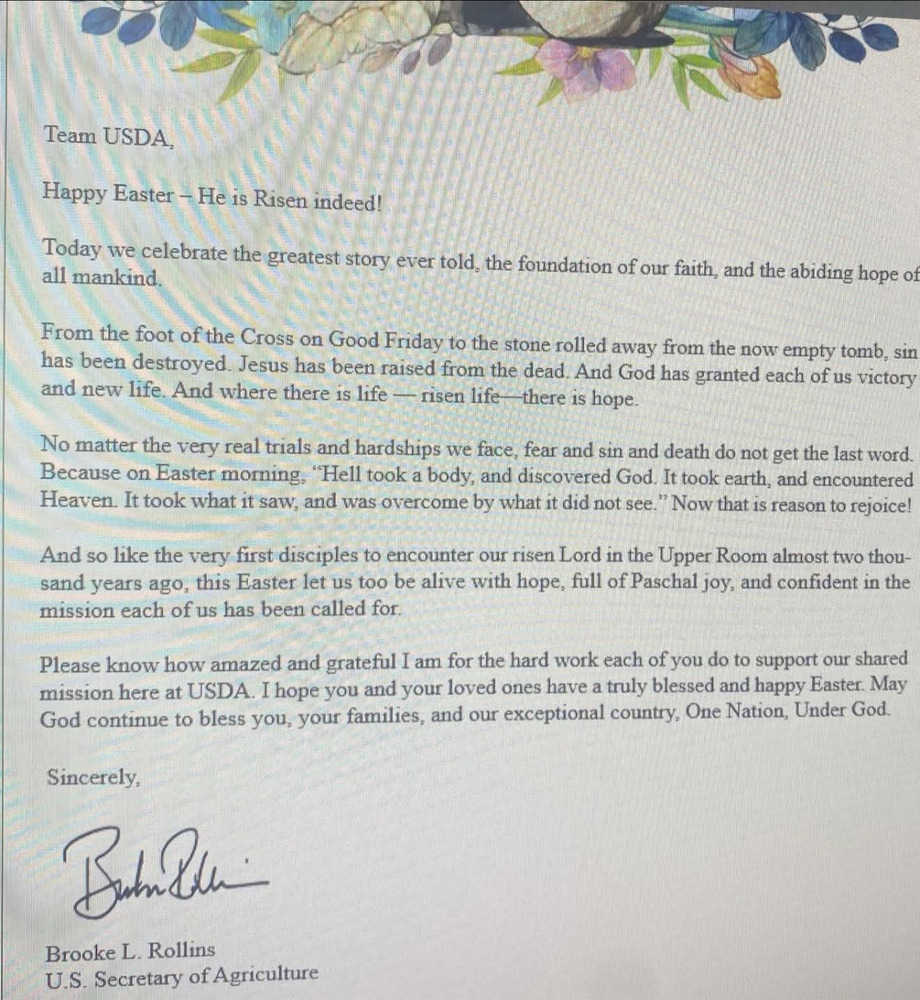 Team USDA,

Happy Easter – He is Risen indeed!

Today we celebrate the greatest story ever told, the foundation of our faith, and the abiding hope of all mankind.

From the foot of the Cross on Good Friday to the stone rolled away from the now empty tomb, sin has been destroyed. Jesus has been raised from the dead. And God has granted each of us victory and new life. And where there is life — risen life—there is hope.

No matter the very real trials and hardships we face, fear and sin and death do not get the last word. Because on Easter morning, "Hell took a body, and discovered God. It took earth, and encountered Heaven. It took what it saw, and was overcome by what it did not see." Now that is reason to rejoice!

And so like the very first disciples to encounter our risen Lord in the Upper Room almost two thousand years ago, this Easter let us too be alive with hope, full of Paschal joy, and confident in the mission each of us has been called for.

Please know how amazed and grateful I am for the hard work each of you do to support our shared mission here at USDA. I hope you and your loved ones have a truly blessed and happy Easter. May God continue to bless you, your families, and our exceptional country, One Nation, Under God.

Sincerely,

Brooke Rollins

Brooke L. Rollins
U.S. Secretary of Agriculture